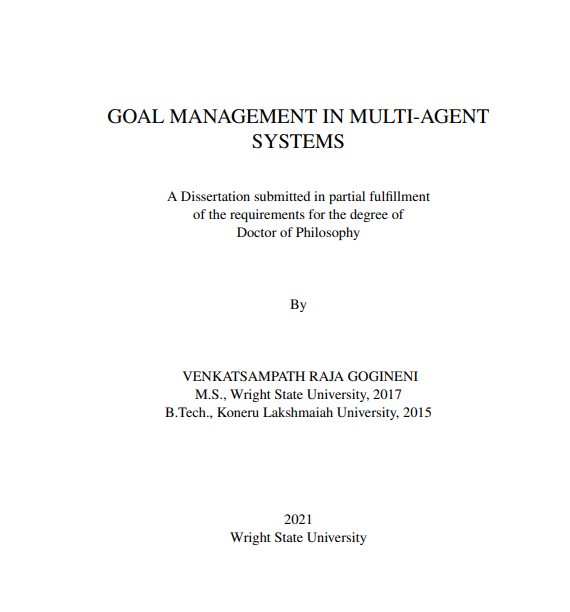 GOAL MANAGEMENT IN MULTI-AGENT SYSTEMS

A Dissertation submitted in partial fulfillment of the requirements for the degree of Doctor of Philosophy

By

VENKATSAMPATH RAJA GOGINENI
M.S., Wright State University, 2017
B.Tech., Koneru Lakshmaiah University, 2015

2021
Wright State University